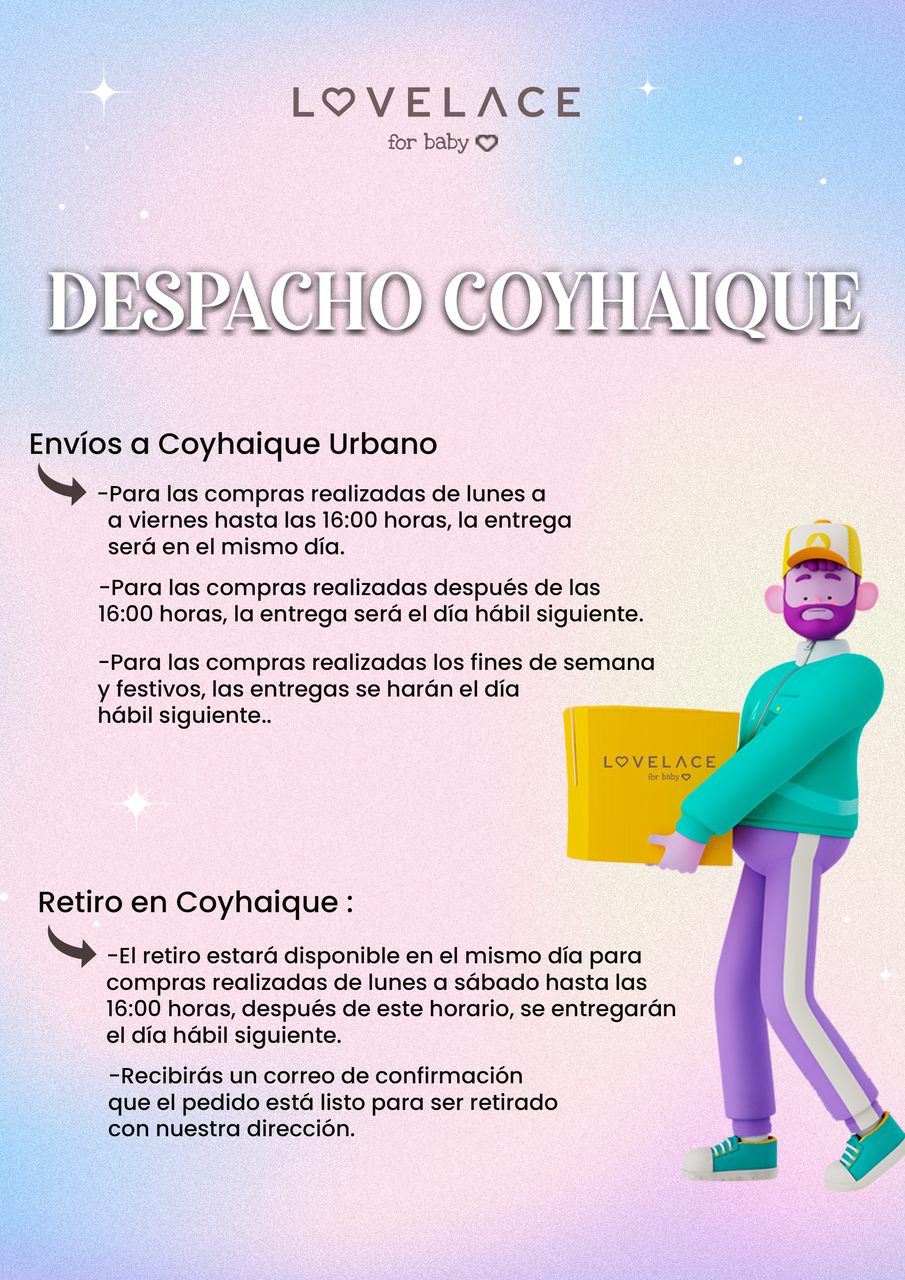 LOVELACE
for baby

DESPACHO COYHAIQUE

Envíos a Coyhaique Urbano

-Para las compras realizadas de lunes a a viernes hasta las 16:00 horas, la entrega será en el mismo día.

-Para las compras realizadas después de las 16:00 horas, la entrega será el día hábil siguiente.

-Para las compras realizadas los fines de semana y festivos, las entregas se harán el día hábil siguiente..

LOVELACE
for baby

Retiro en Coyhaique :

-El retiro estará disponible en el mismo día para compras realizadas de lunes a sábado hasta las 16:00 horas, después de este horario, se entregarán el día hábil siguiente.

-Recibirás un correo de confirmación que el pedido está listo para ser retirado con nuestra dirección.